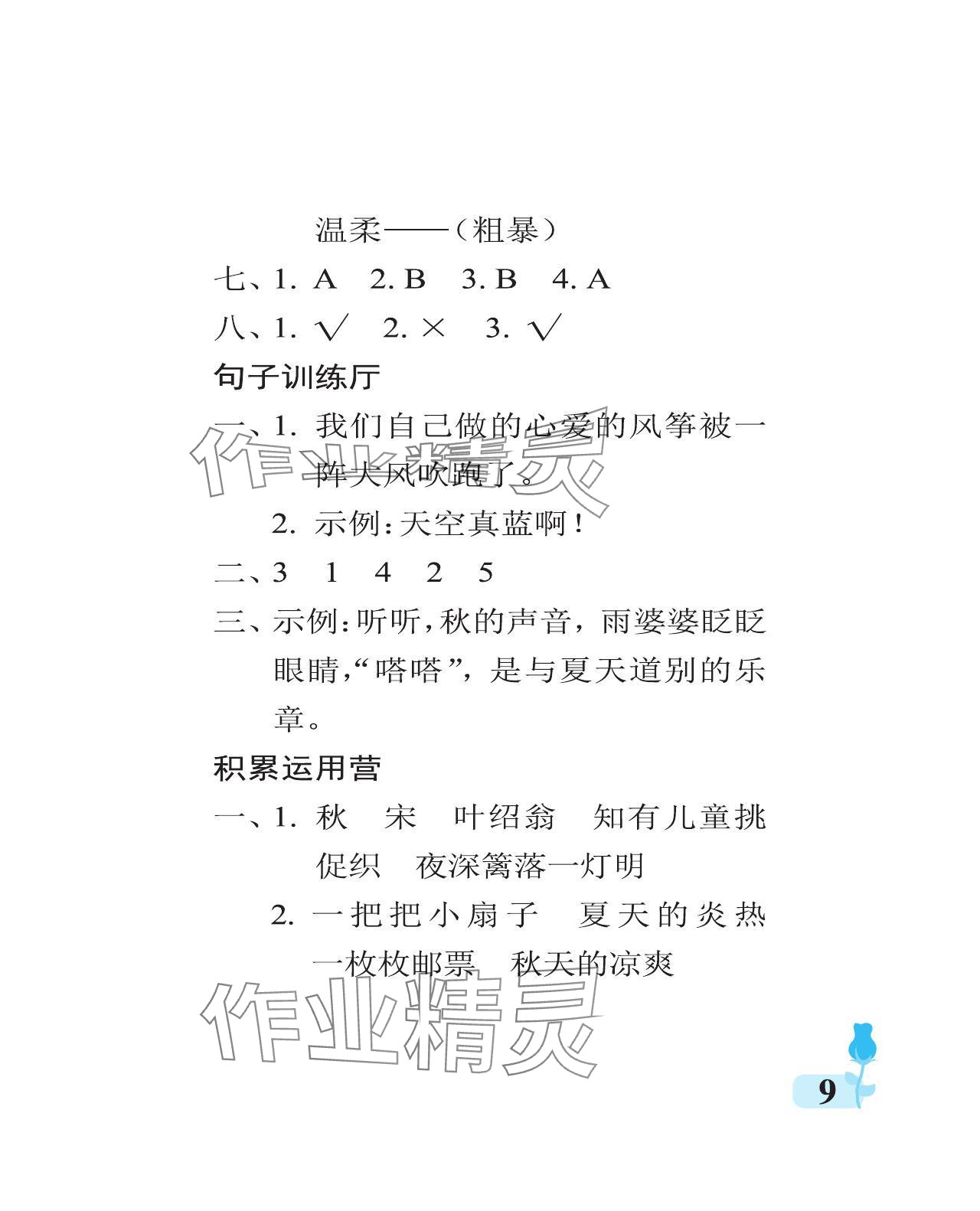 温柔——（粗暴）

七、1. A　2. B　3. B　4. A

八、1. √　2. ×　3. √

句子训练厅

一、1. 我们自己做的心爱的风筝被一阵大风吹跑了。

2. 示例：天空真蓝啊！

二、3　1　4　2　5

三、示例：听听，秋的声音，雨婆婆眨眨眼睛，“嗒嗒”，是与夏天道别的乐章。

积累运用营

一、1. 秋　宋　叶绍翁　知有儿童挑促织　夜深篱落一灯明

2. 一把把小扇子　夏天的炎热　一枚枚邮票　秋天的凉爽

作业精灵

作业精灵

9